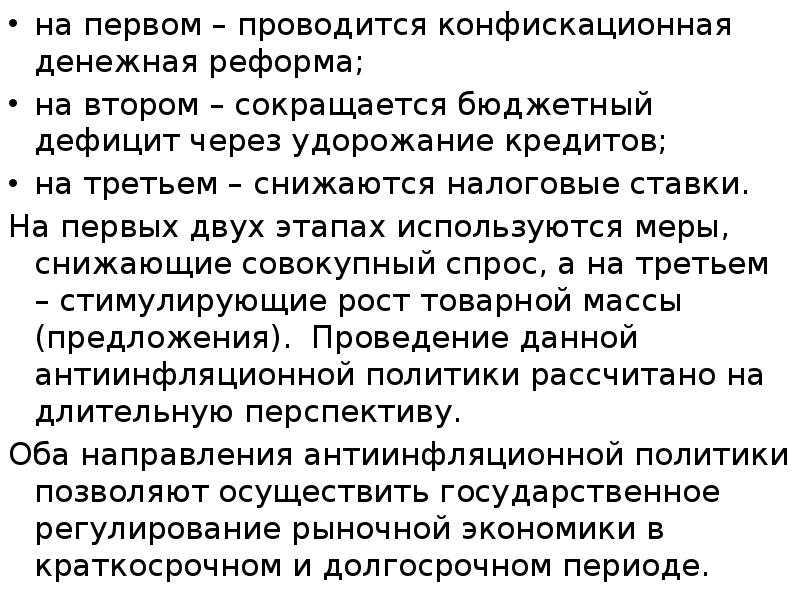 • на первом – проводится конфискационная денежная реформа;
• на втором – сокращается бюджетный дефицит через удорожание кредитов;
• на третьем – снижаются налоговые ставки.

На первых двух этапах используются меры, снижающие совокупный спрос, а на третьем – стимулирующие рост товарной массы (предложения). Проведение данной антиинфляционной политики рассчитано на длительную перспективу.

Оба направления антиинфляционной политики позволяют осуществить государственное регулирование рыночной экономики в краткосрочном и долгосрочном периоде.